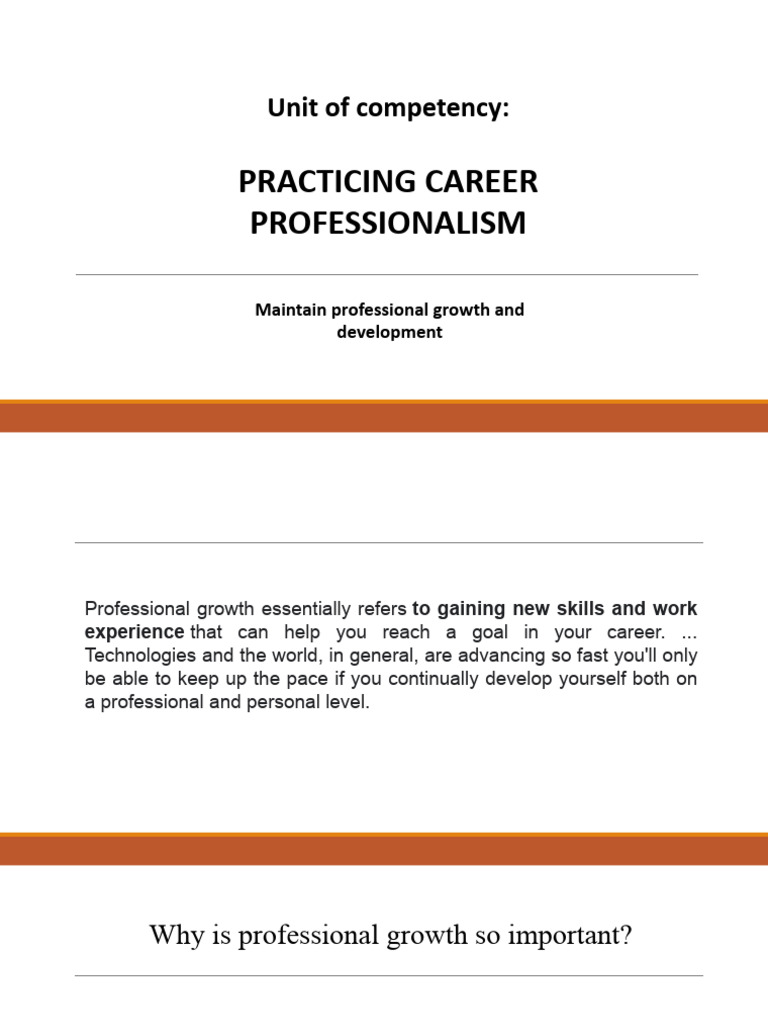 Unit of competency:

PRACTICING CAREER PROFESSIONALISM

Maintain professional growth and development

Professional growth essentially refers to gaining new skills and work experience that can help you reach a goal in your career. ... Technologies and the world, in general, are advancing so fast you'll only be able to keep up the pace if you continually develop yourself both on a professional and personal level.

Why is professional growth so important?